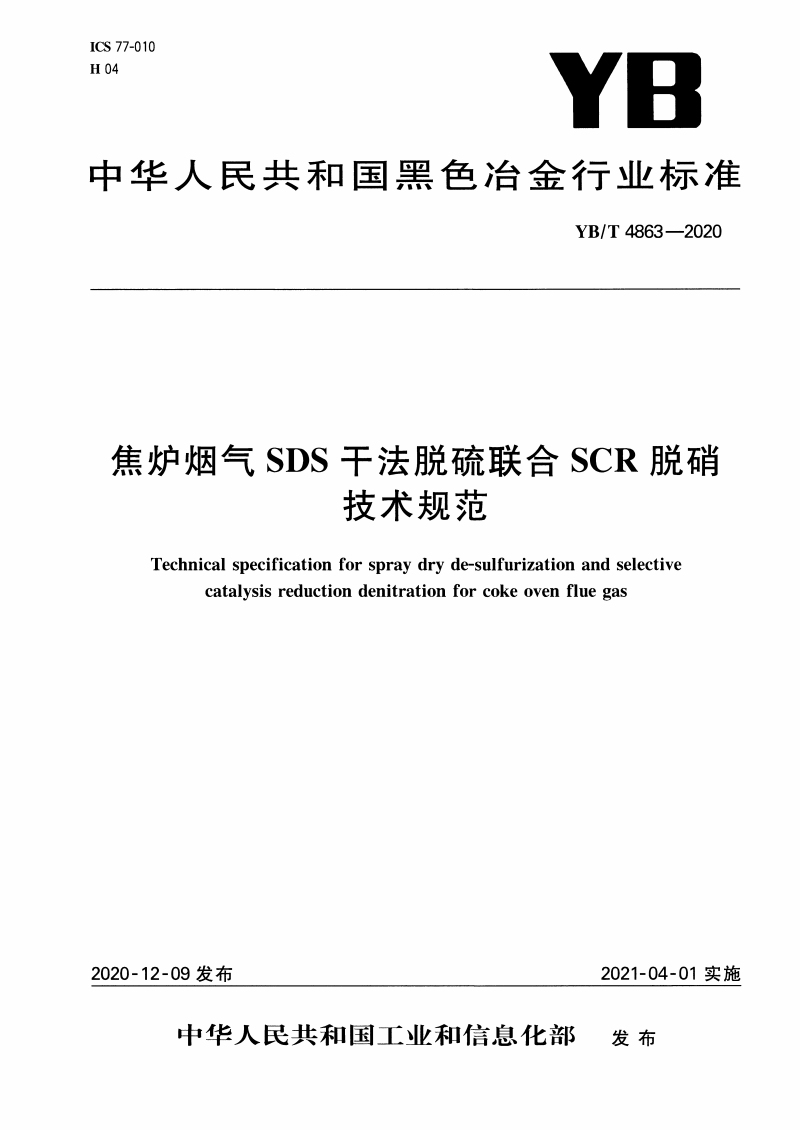 ICS 77-010
H 04

YB

中华人民共和国黑色冶金行业标准

YB/T 4863—2020

焦炉烟气 SDS 干法脱硫联合 SCR 脱硝技术规范

Technical specification for spray dry de-sulfurization and selective catalysis reduction denitration for coke oven flue gas

2020-12-09 发布

2021-04-01 实施

中华人民共和国工业和信息化部 发布